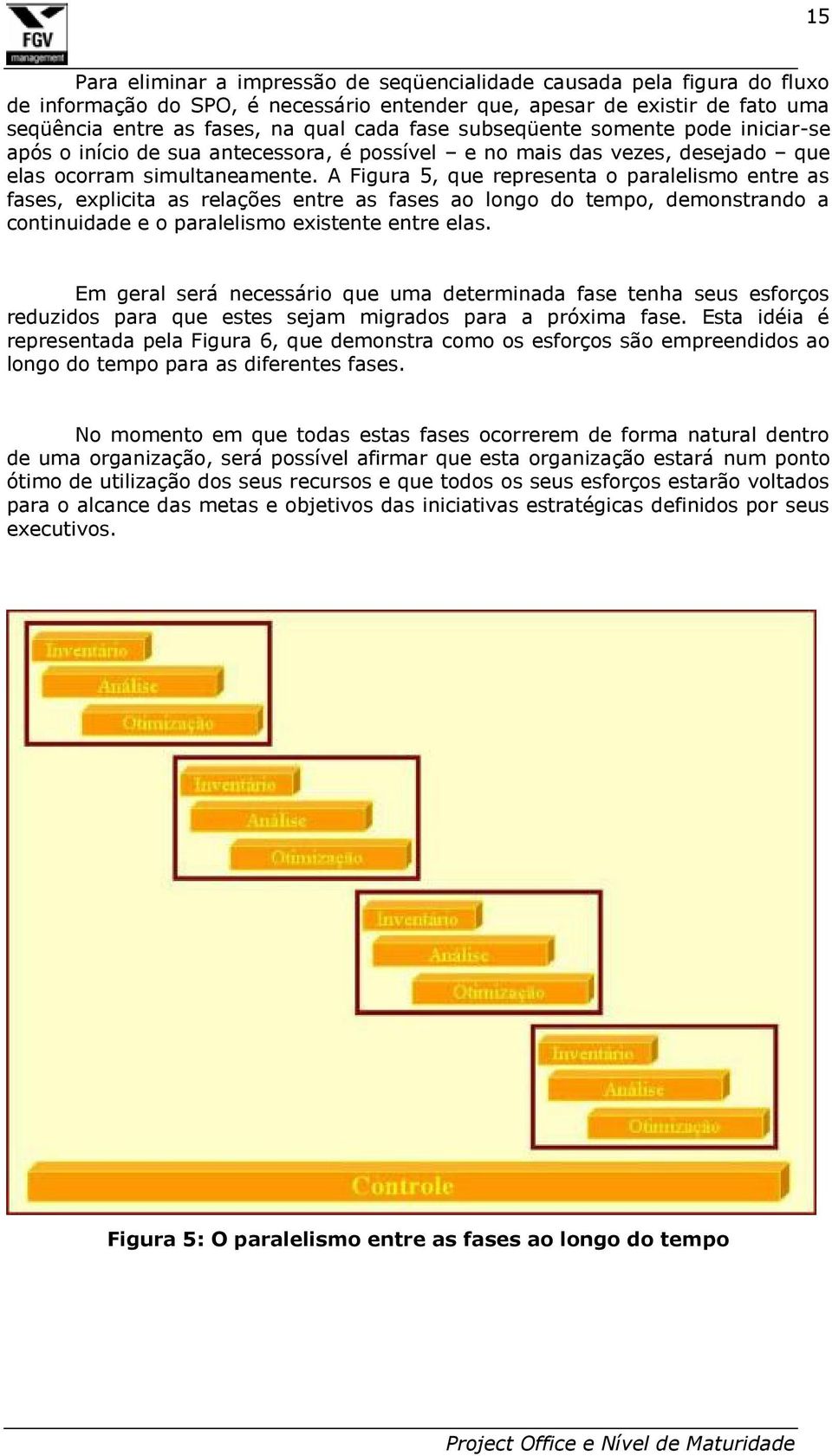 FGV
management

15

Para eliminar a impressão de seqüencialidade causada pela figura do fluxo de informação do SPO, é necessário entender que, apesar de existir de fato uma seqüência entre as fases, na qual cada fase subseqüente somente pode iniciar-se após o início de sua antecessora, é possível – e no mais das vezes, desejado – que elas ocorram simultaneamente. A Figura 5, que representa o paralelismo entre as fases, explicita as relações entre as fases ao longo do tempo, demonstrando a continuidade e o paralelismo existente entre elas.

Em geral será necessário que uma determinada fase tenha seus esforços reduzidos para que estes sejam migrados para a próxima fase. Esta idéia é representada pela Figura 6, que demonstra como os esforços são empreendidos ao longo do tempo para as diferentes fases.

No momento em que todas estas fases ocorrerem de forma natural dentro de uma organização, será possível afirmar que esta organização estará num ponto ótimo de utilização dos seus recursos e que todos os seus esforços estarão voltados para o alcance das metas e objetivos das iniciativas estratégicas definidos por seus executivos.

Inventário
Análise
Otimização

Inventário
Análise
Otimização

Inventário
Análise
Otimização

Inventário
Análise
Otimização

Controle

Figura 5: O paralelismo entre as fases ao longo do tempo

Project Office e Nível de Maturidade